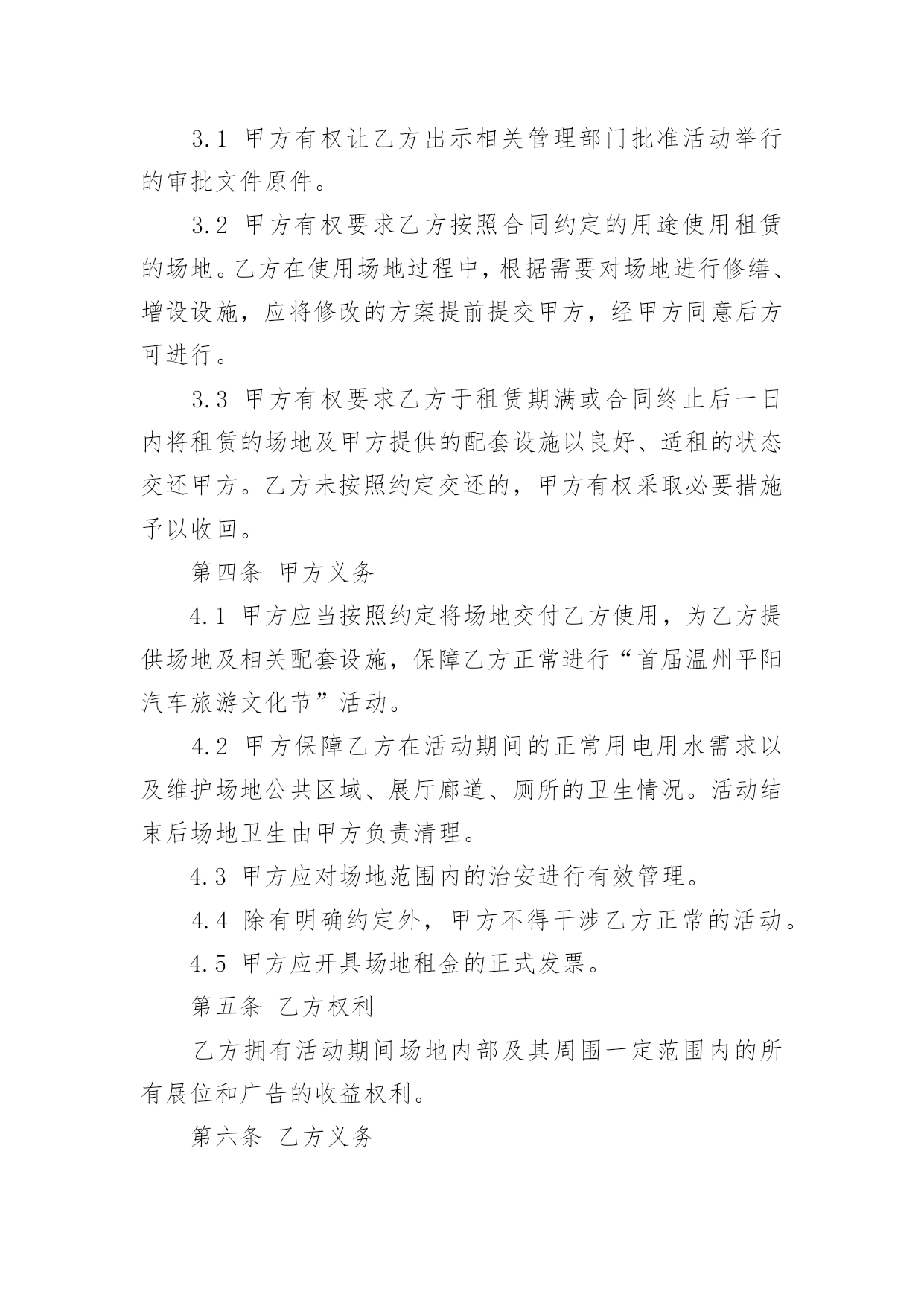 3.1 甲方有权让乙方出示相关管理部门批准活动举行的审批文件原件。

3.2 甲方有权要求乙方按照合同约定的用途使用租赁的场地。乙方在使用场地过程中，根据需要对场地进行修缮、增设设施，应将修改的方案提前提交甲方，经甲方同意后方可进行。

3.3 甲方有权要求乙方于租赁期满或合同终止后一日内将租赁的场地及甲方提供的配套设施以良好、适租的状态交还甲方。乙方未按照约定交还的，甲方有权采取必要措施予以收回。

第四条 甲方义务

4.1 甲方应当按照约定将场地交付乙方使用，为乙方提供场地及相关配套设施，保障乙方正常进行“首届温州平阳汽车旅游文化节”活动。

4.2 甲方保障乙方在活动期间的正常用电用水需求以及维护场地公共区域、展厅廊道、厕所的卫生情况。活动结束后场地卫生由甲方负责清理。

4.3 甲方应对场地范围内的治安进行有效管理。

4.4 除有明确约定外，甲方不得干涉乙方正常的活动。

4.5 甲方应开具场地租金的正式发票。

第五条 乙方权利

乙方拥有活动期间场地内部及其周围一定范围内的所有展位和广告的收益权利。

第六条 乙方义务